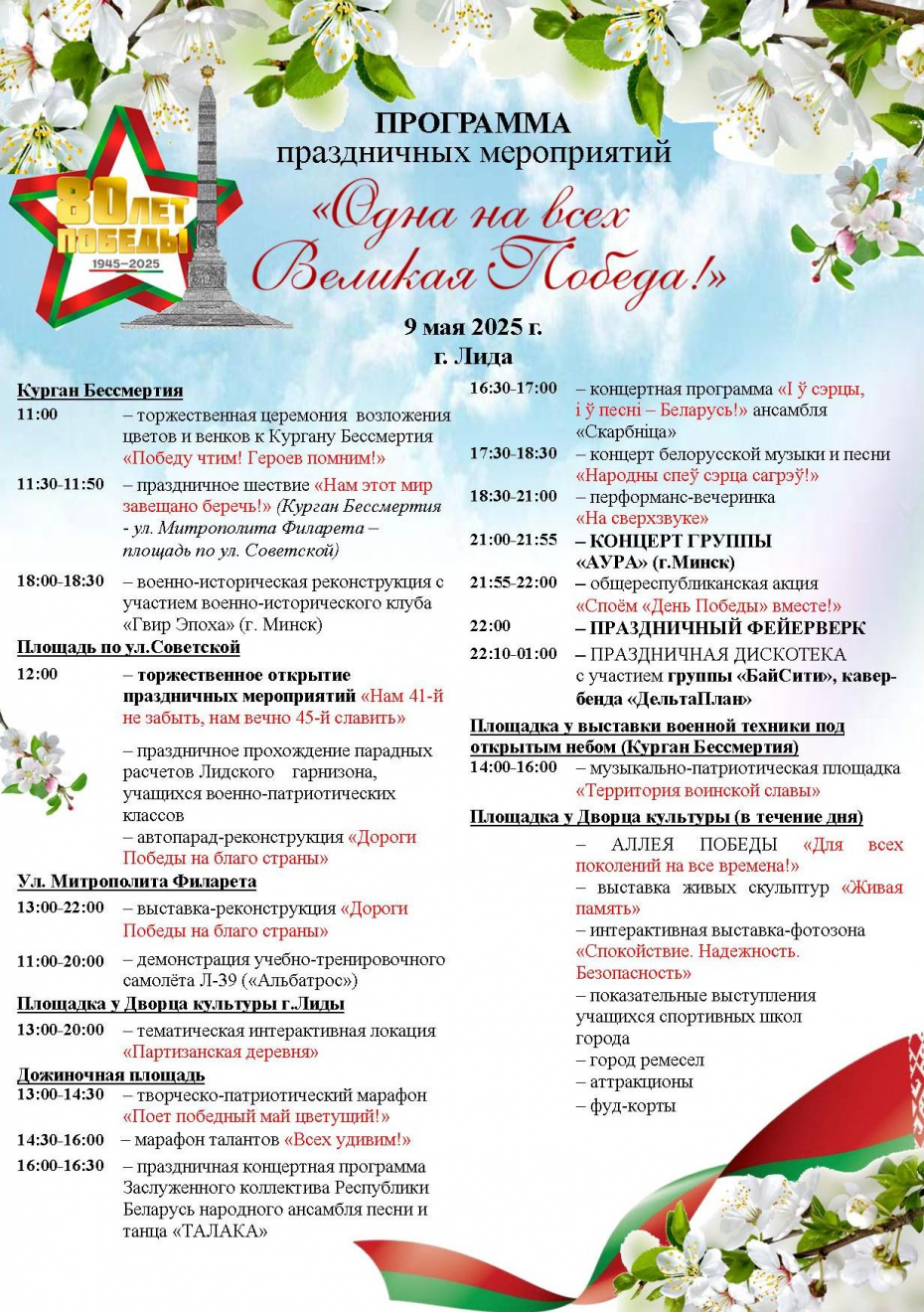 80 ЛЕТ ПОБЕДЫ
1945–2025

ПРОГРАММА
праздничных мероприятий
«Одна на всех Великая Победа!»

9 мая 2025 г.
г. Лида

Курган Бессмертия
11:00 – торжественная церемония возложения цветов и венков к Кургану Бессмертия «Победу чтим! Героев помним!»
11:30-11:50 – праздничное шествие «Нам этот мир завещано беречь!» (Курган Бессмертия - ул. Митрополита Филарета – площадь по ул. Советской)
18:00-18:30 – военно-историческая реконструкция с участием военно-исторического клуба «Гвир Эпоха» (г. Минск)

Площадь по ул.Советской
12:00 – торжественное открытие праздничных мероприятий «Нам 41-й не забыть, нам вечно 45-й славить»

– праздничное прохождение парадных расчетов Лидского гарнизона, учащихся военно-патриотических классов
– автопарад-реконструкция «Дороги Победы на благо страны»

Ул. Митрополита Филарета
13:00-22:00 – выставка-реконструкция «Дороги Победы на благо страны»
11:00-20:00 – демонстрация учебно-тренировочного самолёта Л-39 («Альбатрос»)

Площадка у Дворца культуры г.Лиды
13:00-20:00 – тематическая интерактивная локация «Партизанская деревня»

Дожиночная площадь
13:00-14:30 – творческо-патриотический марафон «Поет победный май цветущий!»
14:30-16:00 – марафон талантов «Всех удивим!»
16:00-16:30 – праздничная концертная программа Заслуженного коллектива Республики Беларусь народного ансамбля песни и танца «ТАЛАКА»
16:30-17:00 – концертная программа «І ў сэрцы, і ў песні – Беларусь!» ансамбля «Скарбніца»
17:30-18:30 – концерт белорусской музыки и песни «Народны спеў сэрца сагрэў!»
18:30-21:00 – перформанс-вечеринка «На сверхзвуке»
21:00-21:55 – КОНЦЕРТ ГРУППЫ «АУРА» (г.Минск)
21:55-22:00 – общереспубликанская акция «Споём «День Победы» вместе!»
22:00 – ПРАЗДНИЧНЫЙ ФЕЙЕРВЕРК
22:10-01:00 – ПРАЗДНИЧНАЯ ДИСКОТЕКА с участием группы «БайСити», кавер-бенда «ДельтаПлан»

Площадка у выставки военной техники под открытым небом (Курган Бессмертия)
14:00-16:00 – музыкально-патриотическая площадка «Территория воинской славы»

Площадка у Дворца культуры (в течение дня)
– АЛЛЕЯ ПОБЕДЫ «Для всех поколений на все времена!»
– выставка живых скульптур «Живая память»
– интерактивная выставка-фотозона «Спокойствие. Надежность. Безопасность»
– показательные выступления учащихся спортивных школ города
– город ремесел
– аттракционы
– фуд-корты